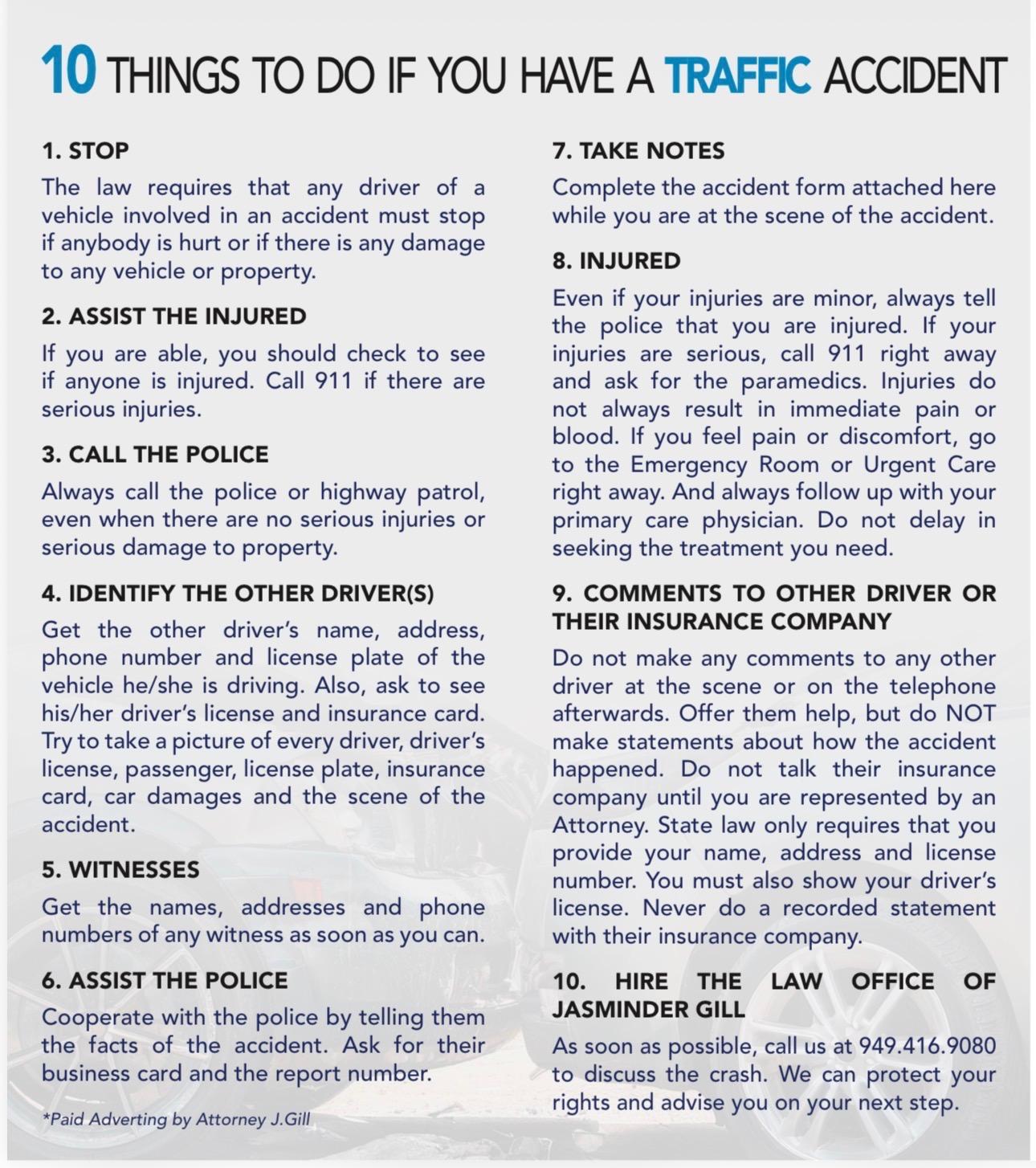 10 THINGS TO DO IF YOU HAVE A TRAFFIC ACCIDENT

1. STOP

The law requires that any driver of a vehicle involved in an accident must stop if anybody is hurt or if there is any damage to any vehicle or property.

2. ASSIST THE INJURED

If you are able, you should check to see if anyone is injured. Call 911 if there are serious injuries.

3. CALL THE POLICE

Always call the police or highway patrol, even when there are no serious injuries or serious damage to property.

4. IDENTIFY THE OTHER DRIVER(S)

Get the other driver's name, address, phone number and license plate of the vehicle he/she is driving. Also, ask to see his/her driver's license and insurance card. Try to take a picture of every driver, driver's license, passenger, license plate, insurance card, car damages and the scene of the accident.

5. WITNESSES

Get the names, addresses and phone numbers of any witness as soon as you can.

6. ASSIST THE POLICE

Cooperate with the police by telling them the facts of the accident. Ask for their business card and the report number.

*Paid Adverting by Attorney J.Gill

7. TAKE NOTES

Complete the accident form attached here while you are at the scene of the accident.

8. INJURED

Even if your injuries are minor, always tell the police that you are injured. If your injuries are serious, call 911 right away and ask for the paramedics. Injuries do not always result in immediate pain or blood. If you feel pain or discomfort, go to the Emergency Room or Urgent Care right away. And always follow up with your primary care physician. Do not delay in seeking the treatment you need.

9. COMMENTS TO OTHER DRIVER OR THEIR INSURANCE COMPANY

Do not make any comments to any other driver at the scene or on the telephone afterwards. Offer them help, but do NOT make statements about how the accident happened. Do not talk their insurance company until you are represented by an Attorney. State law only requires that you provide your name, address and license number. You must also show your driver's license. Never do a recorded statement with their insurance company.

10. HIRE THE LAW OFFICE OF JASMINDER GILL

As soon as possible, call us at 949.416.9080 to discuss the crash. We can protect your rights and advise you on your next step.